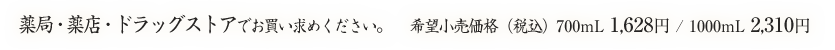 薬局・薬店・ドラッグストアでお買い求めください。　希望小売価格（税込）700mL 1,628円 / 1000mL 2,310円